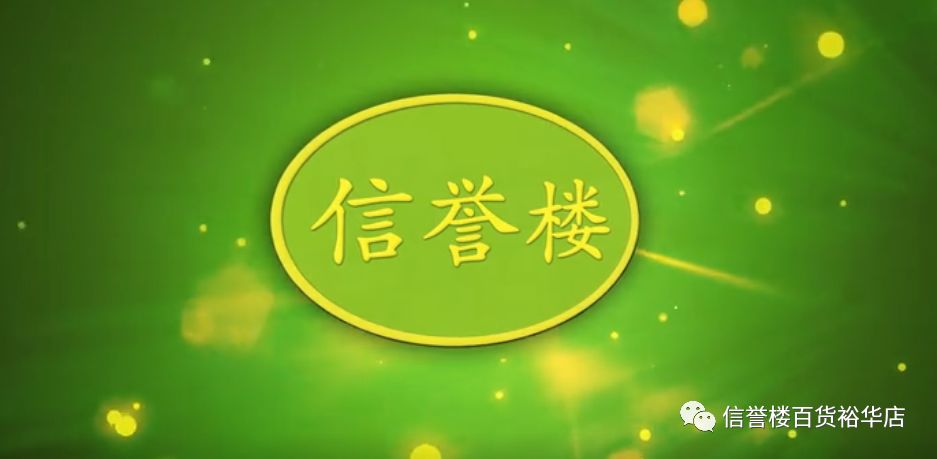 信誉楼

信誉楼百货裕华店